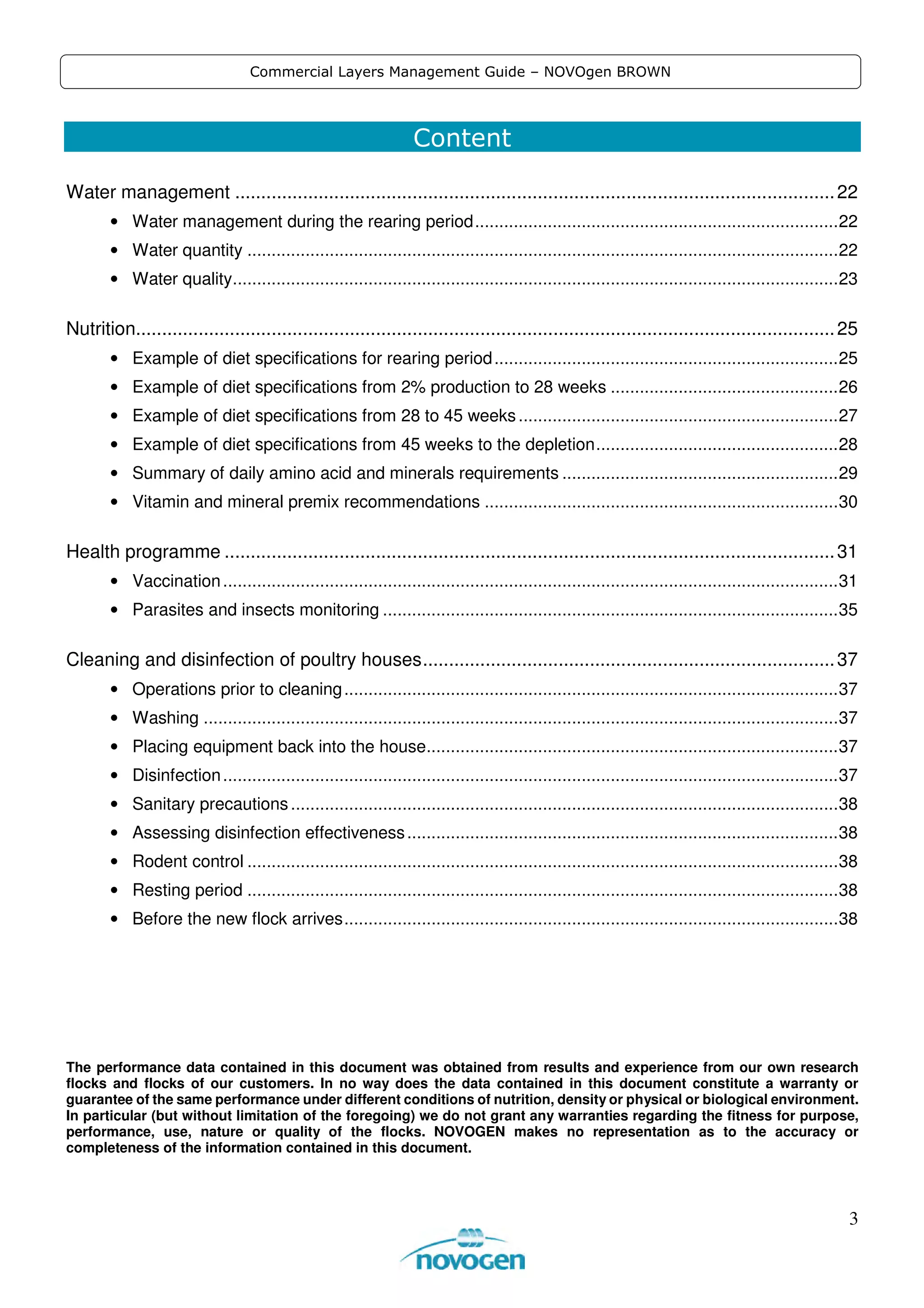 Commercial Layers Management Guide – NOVOgen BROWN

Content

Water management 22
• Water management during the rearing period 22
• Water quantity 22
• Water quality 23

Nutrition 25
• Example of diet specifications for rearing period 25
• Example of diet specifications from 2% production to 28 weeks 26
• Example of diet specifications from 28 to 45 weeks 27
• Example of diet specifications from 45 weeks to the depletion 28
• Summary of daily amino acid and minerals requirements 29
• Vitamin and mineral premix recommendations 30

Health programme 31
• Vaccination 31
• Parasites and insects monitoring 35

Cleaning and disinfection of poultry houses 37
• Operations prior to cleaning 37
• Washing 37
• Placing equipment back into the house 37
• Disinfection 37
• Sanitary precautions 38
• Assessing disinfection effectiveness 38
• Rodent control 38
• Resting period 38
• Before the new flock arrives 38

The performance data contained in this document was obtained from results and experience from our own research flocks and flocks of our customers. In no way does the data contained in this document constitute a warranty or guarantee of the same performance under different conditions of nutrition, density or physical or biological environment. In particular (but without limitation of the foregoing) we do not grant any warranties regarding the fitness for purpose, performance, use, nature or quality of the flocks. NOVOGEN makes no representation as to the accuracy or completeness of the information contained in this document.

3

novogen